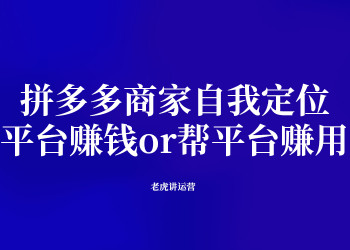 拼多多商家自我定位
平台赚钱or帮平台赚用

老虎讲运营